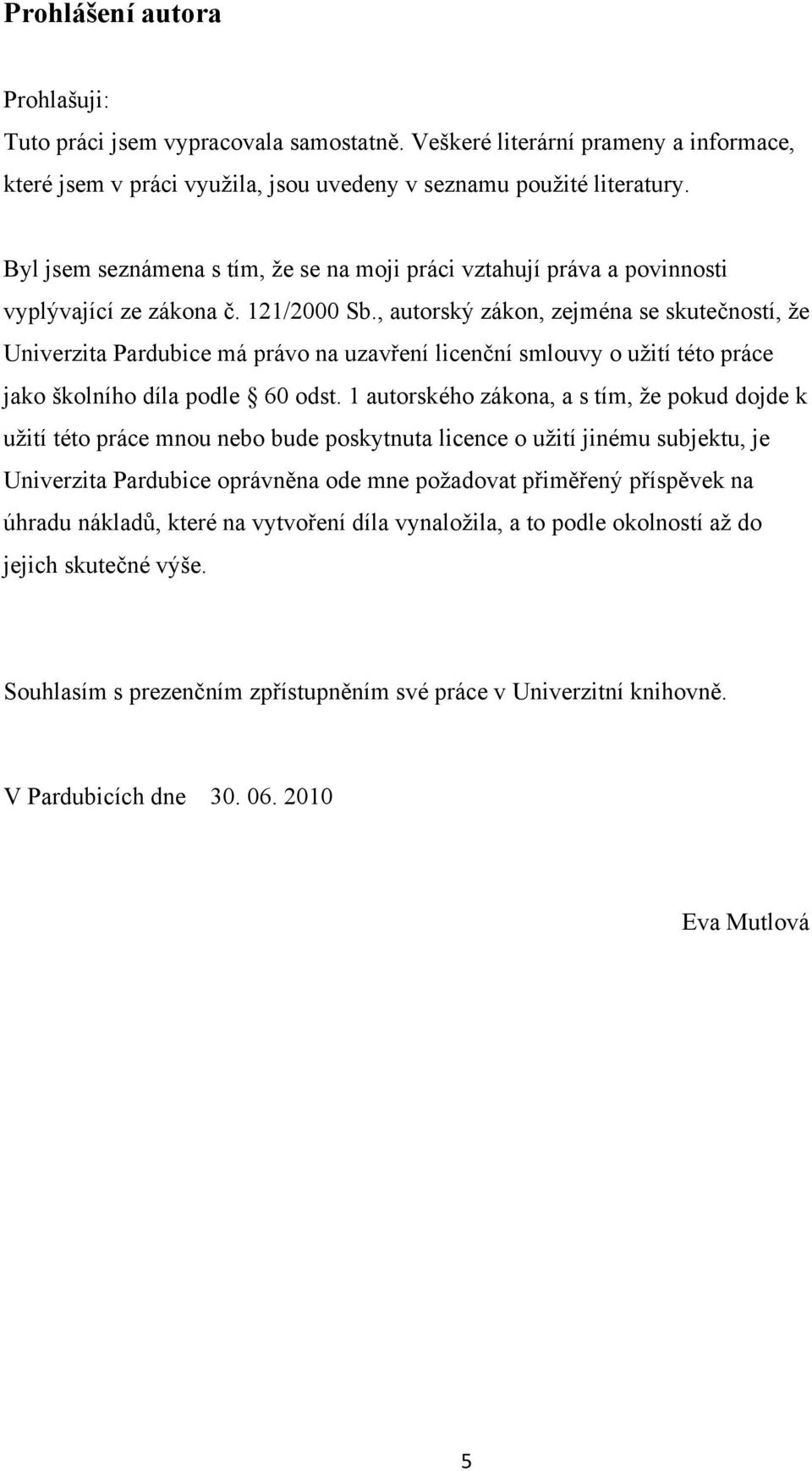 Prohlášení autora

Prohlašuji:

Tuto práci jsem vypracovala samostatně. Veškeré literární prameny a informace, které jsem v práci využila, jsou uvedeny v seznamu použité literatury.

Byl jsem seznámena s tím, že se na moji práci vztahují práva a povinnosti vyplývající ze zákona č. 121/2000 Sb., autorský zákon, zejména se skutečností, že Univerzita Pardubice má právo na uzavření licenční smlouvy o užití této práce jako školního díla podle § 60 odst. 1 autorského zákona, a s tím, že pokud dojde k užití této práce mnou nebo bude poskytnuta licence o užití jinému subjektu, je Univerzita Pardubice oprávněna ode mne požadovat přiměřený příspěvek na úhradu nákladů, které na vytvoření díla vynaložila, a to podle okolností až do jejich skutečné výše.

Souhlasím s prezenčním zpřístupněním své práce v Univerzitní knihovně.

V Pardubicích dne 30. 06. 2010

Eva Mutlová

5